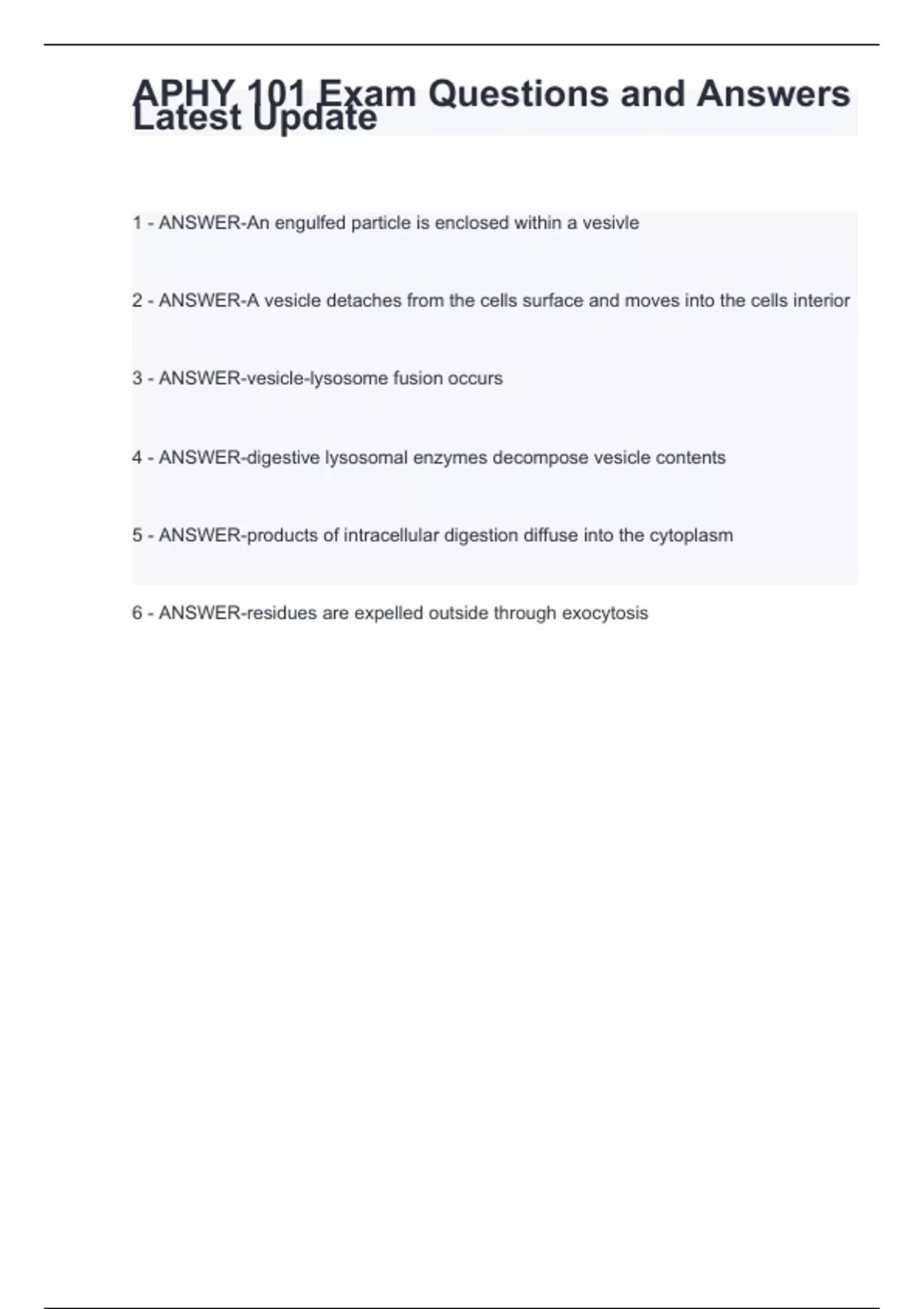 APHY 101 Exam Questions and Answers Latest Update

1 - ANSWER-An engulfed particle is enclosed within a vesivle

2 - ANSWER-A vesicle detaches from the cells surface and moves into the cells interior

3 - ANSWER-vesicle-lysosome fusion occurs

4 - ANSWER-digestive lysosomal enzymes decompose vesicle contents

5 - ANSWER-products of intracellular digestion diffuse into the cytoplasm

6 - ANSWER-residues are expelled outside through exocytosis